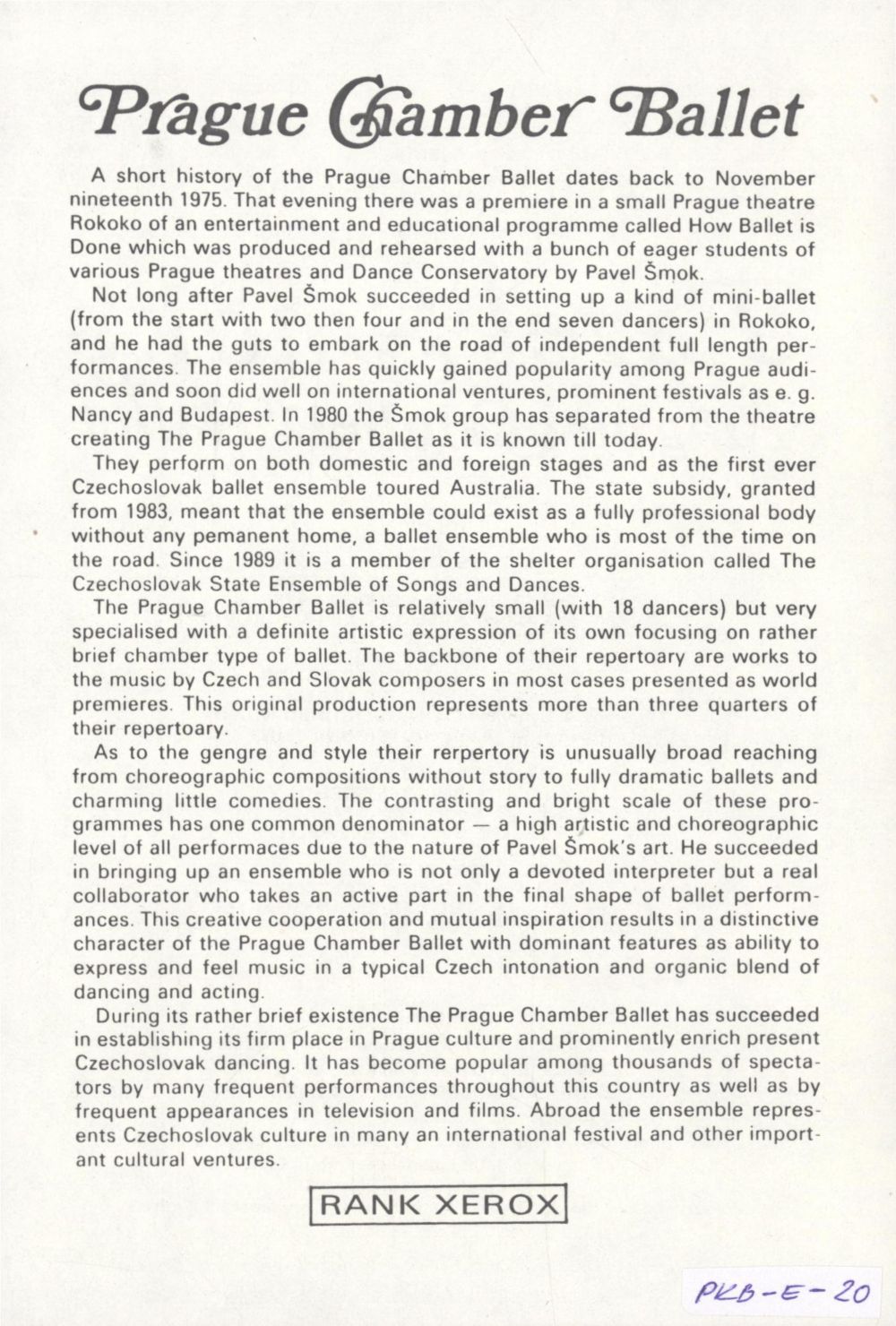 Prague Chamber Ballet

A short history of the Prague Chamber Ballet dates back to November nineteenth 1975. That evening there was a premiere in a small Prague theatre Rokoko of an entertainment and educational programme called How Ballet is Done which was produced and rehearsed with a bunch of eager students of various Prague theatres and Dance Conservatory by Pavel Šmok.

Not long after Pavel Šmok succeeded in setting up a kind of mini-ballet (from the start with two then four and in the end seven dancers) in Rokoko, and he had the guts to embark on the road of independent full length performances. The ensemble has quickly gained popularity among Prague audiences and soon did well on international ventures, prominent festivals as e. g. Nancy and Budapest. In 1980 the Šmok group has separated from the theatre creating The Prague Chamber Ballet as it is known till today.

They perform on both domestic and foreign stages and as the first ever Czechoslovak ballet ensemble toured Australia. The state subsidy, granted from 1983, meant that the ensemble could exist as a fully professional body without any pemanent home, a ballet ensemble who is most of the time on the road. Since 1989 it is a member of the shelter organisation called The Czechoslovak State Ensemble of Songs and Dances.

The Prague Chamber Ballet is relatively small (with 18 dancers) but very specialised with a definite artistic expression of its own focusing on rather brief chamber type of ballet. The backbone of their repertoary are works to the music by Czech and Slovak composers in most cases presented as world premieres. This original production represents more than three quarters of their repertoary.

As to the gengre and style their rerpertory is unusually broad reaching from choreographic compositions without story to fully dramatic ballets and charming little comedies. The contrasting and bright scale of these programmes has one common denominator — a high artistic and choreographic level of all performaces due to the nature of Pavel Šmok's art. He succeeded in bringing up an ensemble who is not only a devoted interpreter but a real collaborator who takes an active part in the final shape of ballet performances. This creative cooperation and mutual inspiration results in a distinctive character of the Prague Chamber Ballet with dominant features as ability to express and feel music in a typical Czech intonation and organic blend of dancing and acting.

During its rather brief existence The Prague Chamber Ballet has succeeded in establishing its firm place in Prague culture and prominently enrich present Czechoslovak dancing. It has become popular among thousands of spectators by many frequent performances throughout this country as well as by frequent appearances in television and films. Abroad the ensemble represents Czechoslovak culture in many an international festival and other important cultural ventures.

RANK XEROX

PKB-E-20